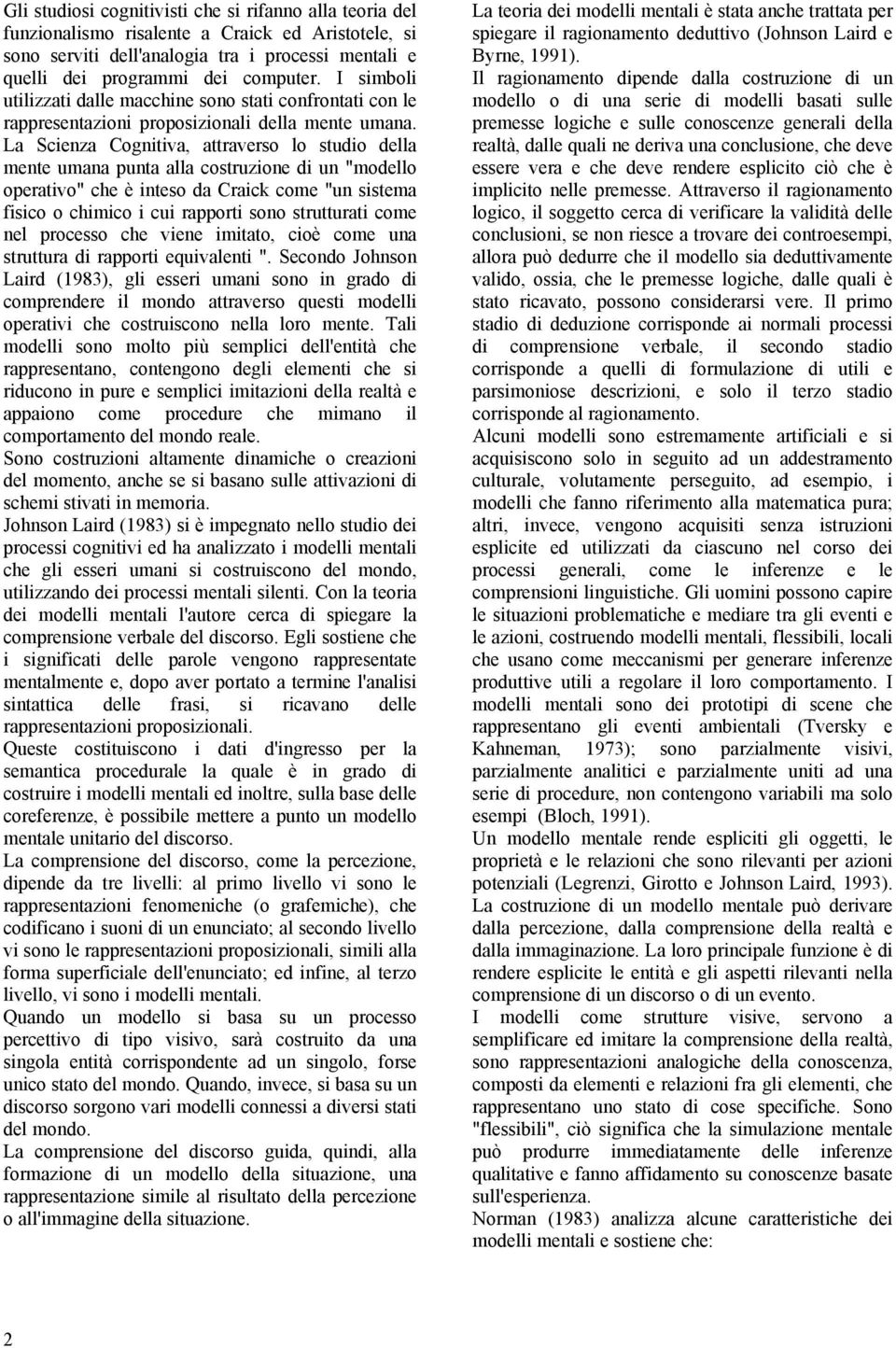 Gli studiosi cognitivisti che si rifanno alla teoria del funzionalismo risalente a Craick ed Aristotele, si sono serviti dell'analogia tra i processi mentali e quelli dei programmi dei computer. I simboli utilizzati dalle macchine sono stati confrontati con le rappresentazioni proposizionali della mente umana. La Scienza Cognitiva, attraverso lo studio della mente umana punta alla costruzione di un "modello operativo" che è inteso da Craick come "un sistema fisico o chimico i cui rapporti sono strutturati come nel processo che viene imitato, cioè come una struttura di rapporti equivalenti ". Secondo Johnson Laird (1983), gli esseri umani sono in grado di comprendere il mondo attraverso questi modelli operativi che costruiscono nella loro mente. Tali modelli sono molto più semplici dell'entità che rappresentano, contengono degli elementi che si riducono in pure e semplici imitazioni della realtà e appaiono come procedure che mimano il comportamento del mondo reale.
Sono costruzioni altamente dinamiche o creazioni del momento, anche se si basano sulle attivazioni di schemi stivati in memoria.
Johnson Laird (1983) si è impegnato nello studio dei processi cognitivi ed ha analizzato i modelli mentali che gli esseri umani si costruiscono del mondo, utilizzando dei processi mentali silenti. Con la teoria dei modelli mentali l'autore cerca di spiegare la comprensione verbale del discorso. Egli sostiene che i significati delle parole vengono rappresentate mentalmente e, dopo aver portato a termine l'analisi sintattica delle frasi, si ricavano delle rappresentazioni proposizionali.
Queste costituiscono i dati d'ingresso per la semantica procedurale la quale è in grado di costruire i modelli mentali ed inoltre, sulla base delle coreferenze, è possibile mettere a punto un modello mentale unitario del discorso.
La comprensione del discorso, come la percezione, dipende da tre livelli: al primo livello vi sono le rappresentazioni fenomeniche (o grafemiche), che codificano i suoni di un enunciato; al secondo livello vi sono le rappresentazioni proposizionali, simili alla forma superficiale dell'enunciato; ed infine, al terzo livello, vi sono i modelli mentali.
Quando un modello si basa su un processo percettivo di tipo visivo, sarà costruito da una singola entità corrispondente ad un singolo, forse unico stato del mondo. Quando, invece, si basa su un discorso sorgono vari modelli connessi a diversi stati del mondo.
La comprensione del discorso guida, quindi, alla formazione di un modello della situazione, una rappresentazione simile al risultato della percezione o all'immagine della situazione.

La teoria dei modelli mentali è stata anche trattata per spiegare il ragionamento deduttivo (Johnson Laird e Byrne, 1991).
Il ragionamento dipende dalla costruzione di un modello o di una serie di modelli basati sulle premesse logiche e sulle conoscenze generali della realtà, dalle quali ne deriva una conclusione, che deve essere vera e che deve rendere esplicito ciò che è implicito nelle premesse. Attraverso il ragionamento logico, il soggetto cerca di verificare la validità delle conclusioni, se non riesce a trovare dei controesempi, allora può dedurre che il modello sia deduttivamente valido, ossia, che le premesse logiche, dalle quali è stato ricavato, possono considerarsi vere. Il primo stadio di deduzione corrisponde ai normali processi di comprensione verbale, il secondo stadio corrisponde a quelli di formulazione di utili e parsimoniose descrizioni, e solo il terzo stadio corrisponde al ragionamento.
Alcuni modelli sono estremamente artificiali e si acquisiscono solo in seguito ad un addestramento culturale, volutamente perseguito, ad esempio, i modelli che fanno riferimento alla matematica pura; altri, invece, vengono acquisiti senza istruzioni esplicite ed utilizzati da ciascuno nel corso dei processi generali, come le inferenze e le comprensioni linguistiche. Gli uomini possono capire le situazioni problematiche e mediare tra gli eventi e le azioni, costruendo modelli mentali, flessibili, locali che usano come meccanismi per generare inferenze produttive utili a regolare il loro comportamento. I modelli mentali sono dei prototipi di scene che rappresentano gli eventi ambientali (Tversky e Kahneman, 1973); sono parzialmente visivi, parzialmente analitici e parzialmente uniti ad una serie di procedure, non contengono variabili ma solo esempi (Bloch, 1991).
Un modello mentale rende espliciti gli oggetti, le proprietà e le relazioni che sono rilevanti per azioni potenziali (Legrenzi, Girotto e Johnson Laird, 1993).
La costruzione di un modello mentale può derivare dalla percezione, dalla comprensione della realtà e dalla immaginazione. La loro principale funzione è di rendere esplicite le entità e gli aspetti rilevanti nella comprensione di un discorso o di un evento.
I modelli come strutture visive, servono a semplificare ed imitare la comprensione della realtà, sono rappresentazioni analogiche della conoscenza, composti da elementi e relazioni fra gli elementi, che rappresentano uno stato di cose specifiche. Sono "flessibili", ciò significa che la simulazione mentale può produrre immediatamente delle inferenze qualitative e fanno affidamento su conoscenze basate sull'esperienza.
Norman (1983) analizza alcune caratteristiche dei modelli mentali e sostiene che:

2